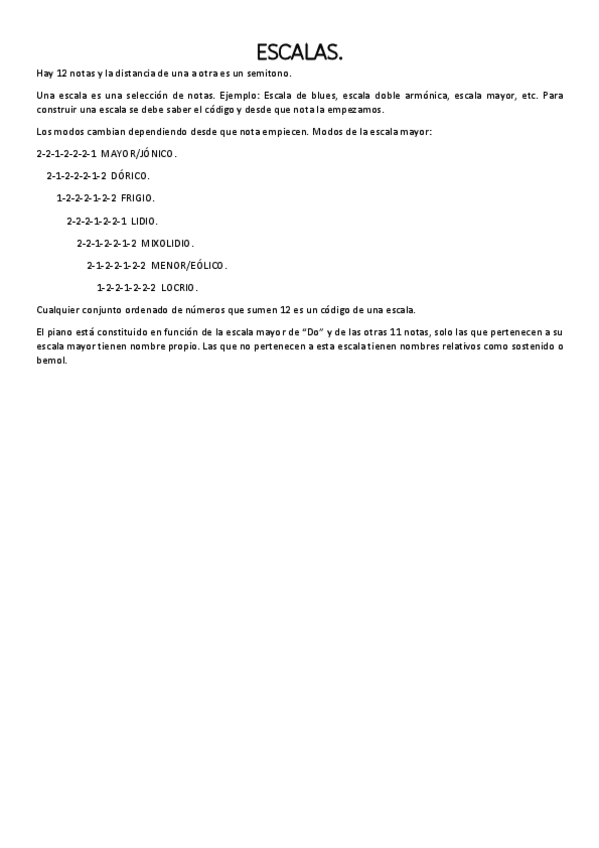 ESCALAS.

Hay 12 notas y la distancia de una a otra es un semitono.

Una escala es una selección de notas. Ejemplo: Escala de blues, escala doble armónica, escala mayor, etc. Para construir una escala se debe saber el código y desde que nota la empezamos.

Los modos cambian dependiendo desde que nota empiecen. Modos de la escala mayor:

2-2-1-2-2-2-1 MAYOR/JÓNICO.

2-1-2-2-2-1-2 DÓRICO.

1-2-2-2-1-2-2 FRIGIO.

2-2-2-1-2-2-1 LIDIO.

2-2-1-2-2-1-2 MIXOLIDIO.

2-1-2-2-1-2-2 MENOR/EÓLICO.

1-2-2-1-2-2-2 LOCRIO.

Cualquier conjunto ordenado de números que sumen 12 es un código de una escala.

El piano está constituido en función de la escala mayor de "Do" y de las otras 11 notas, solo las que pertenecen a su escala mayor tienen nombre propio. Las que no pertenecen a esta escala tienen nombres relativos como sostenido o bemol.